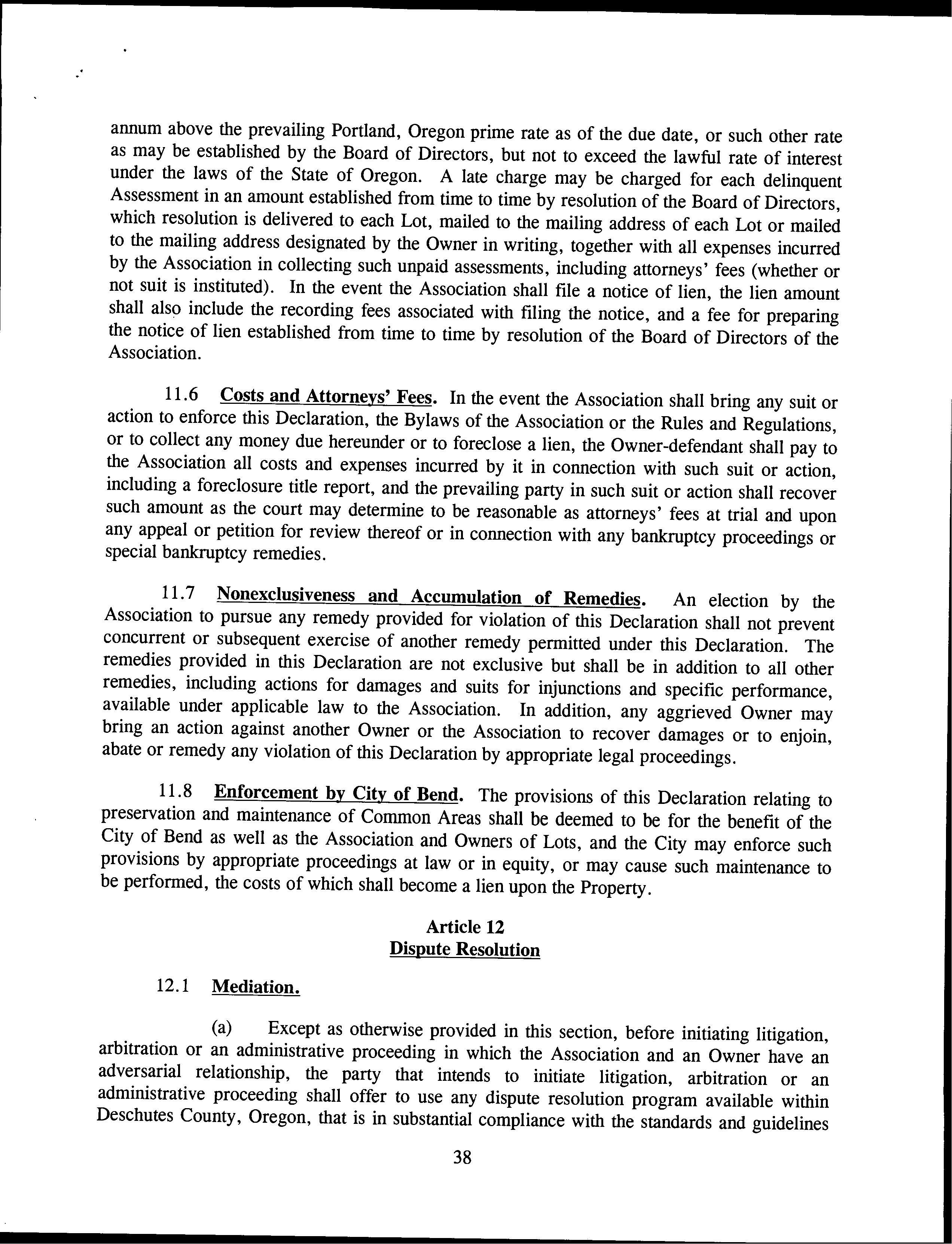 annum above the prevailing Portland, Oregon prime rate as of the due date, or such other rate as may be established by the Board of Directors, but not to exceed the lawful rate of interest under the laws of the State of Oregon. A late charge may be charged for each delinquent Assessment in an amount established from time to time by resolution of the Board of Directors, which resolution is delivered to each Lot, mailed to the mailing address of each Lot or mailed to the mailing address designated by the Owner in writing, together with all expenses incurred by the Association in collecting such unpaid assessments, including attorneys' fees (whether or not suit is instituted). In the event the Association shall file a notice of lien, the lien amount shall also include the recording fees associated with filing the notice, and a fee for preparing the notice of lien established from time to time by resolution of the Board of Directors of the Association.

11.6 Costs and Attorneys' Fees. In the event the Association shall bring any suit or action to enforce this Declaration, the Bylaws of the Association or the Rules and Regulations, or to collect any money due hereunder or to foreclose a lien, the Owner-defendant shall pay to the Association all costs and expenses incurred by it in connection with such suit or action, including a foreclosure title report, and the prevailing party in such suit or action shall recover such amount as the court may determine to be reasonable as attorneys' fees at trial and upon any appeal or petition for review thereof or in connection with any bankruptcy proceedings or special bankruptcy remedies.

11.7 Nonexclusiveness and Accumulation of Remedies. An election by the Association to pursue any remedy provided for violation of this Declaration shall not prevent concurrent or subsequent exercise of another remedy permitted under this Declaration. The remedies provided in this Declaration are not exclusive but shall be in addition to all other remedies, including actions for damages and suits for injunctions and specific performance, available under applicable law to the Association. In addition, any aggrieved Owner may bring an action against another Owner or the Association to recover damages or to enjoin, abate or remedy any violation of this Declaration by appropriate legal proceedings.

11.8 Enforcement by City of Bend. The provisions of this Declaration relating to preservation and maintenance of Common Areas shall be deemed to be for the benefit of the City of Bend as well as the Association and Owners of Lots, and the City may enforce such provisions by appropriate proceedings at law or in equity, or may cause such maintenance to be performed, the costs of which shall become a lien upon the Property.

Article 12
Dispute Resolution

12.1 Mediation.

(a) Except as otherwise provided in this section, before initiating litigation, arbitration or an administrative proceeding in which the Association and an Owner have an adversarial relationship, the party that intends to initiate litigation, arbitration or an administrative proceeding shall offer to use any dispute resolution program available within Deschutes County, Oregon, that is in substantial compliance with the standards and guidelines

38